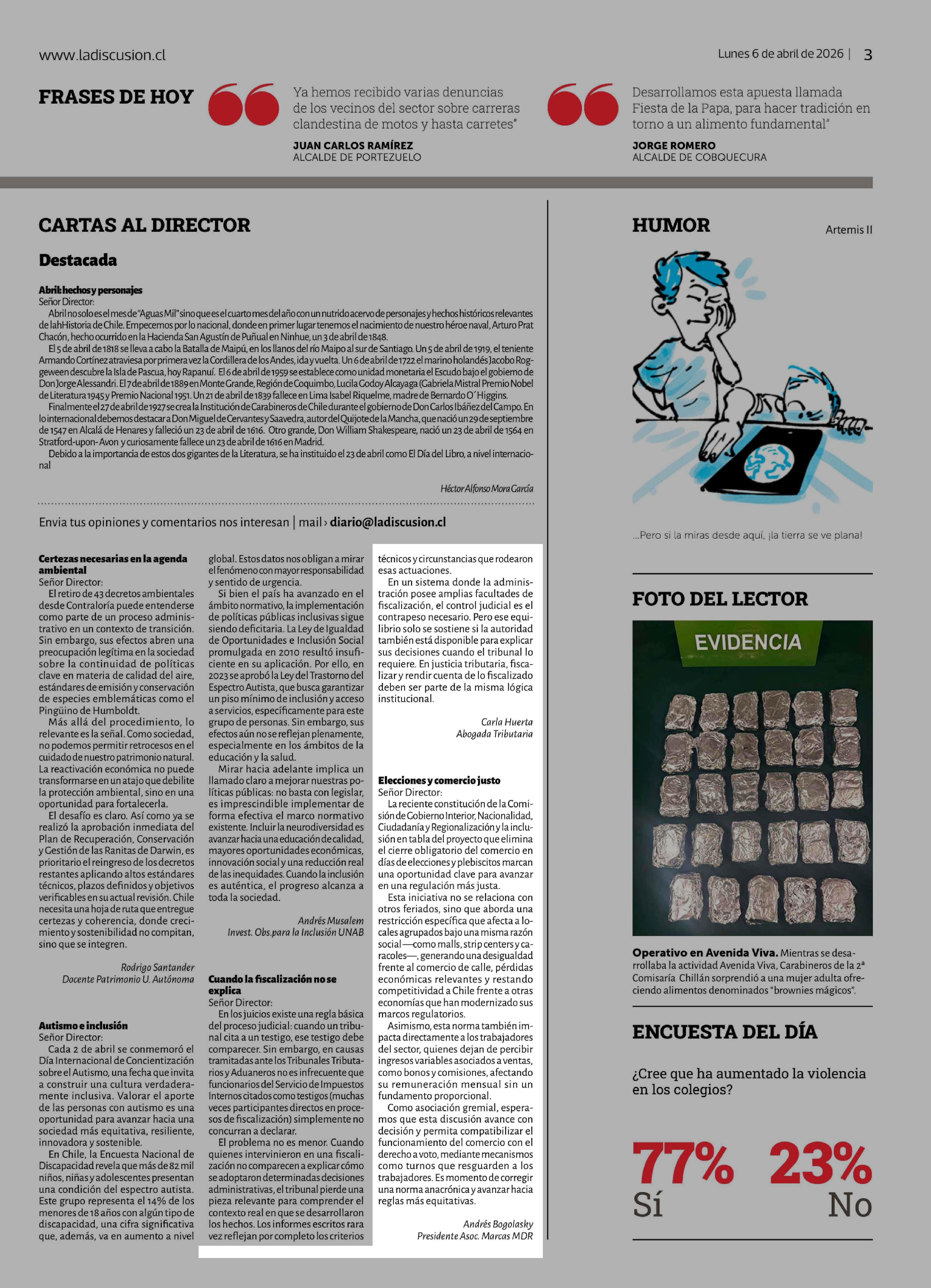 www.ladiscusion.cl

Lunes 6 de abril de 2026 | 3

FRASES DE HOY

Ya hemos recibido varias denuncias de los vecinos del sector sobre carreras clandestina de motos y hasta carretes"

JUAN CARLOS RAMÍREZ
ALCALDE DE PORTEZUELO

Desarrollamos esta apuesta llamada Fiesta de la Papa, para hacer tradición en torno a un alimento fundamental"

JORGE ROMERO
ALCALDE DE COBQUECURA

CARTAS AL DIRECTOR

Destacada

Abril: hechos y personajes
Señor Director:
Abril no solo es el mes de "Aguas Mil" sino que es el cuarto mes del año con un nutrido acervo de personajes y hechos históricos relevantes de lahHistoria de Chile. Empecemos por lo nacional, donde en primer lugar tenemos el nacimiento de nuestro héroe naval, Arturo Prat Chacón, hecho ocurrido en la Hacienda San Agustín de Puñual en Ninhue, un 3 de abril de 1848.
El 5 de abril de 1818 se lleva a cabo la Batalla de Maipú, en los llanos del río Maipo al sur de Santiago. Un 5 de abril de 1919, el teniente Armando Cortínez atraviesa por primera vez la Cordillera de los Andes, ida y vuelta. Un 6 de abril de 1722 el marino holandés Jacobo Roggeween descubre la Isla de Pascua, hoy Rapanuí. El 6 de abril de 1959 se establece como unidad monetaria el Escudo bajo el gobierno de Don Jorge Alessandri. El 7 de abril de 1889 en Monte Grande, Región de Coquimbo, Lucila Godoy Alcayaga (Gabriela Mistral Premio Nobel de Literatura 1945 y Premio Nacional 1951. Un 21 de abril de 1839 fallece en Lima Isabel Riquelme, madre de Bernardo O´Higgins.
Finalmente el 27 de abril de 1927 se crea la Institución de Carabineros de Chile durante el gobierno de Don Carlos Ibáñez del Campo. En lo internacional debemos destacar a Don Miguel de Cervantes y Saavedra, autor del Quijote de la Mancha, que nació un 29 de septiembre de 1547 en Alcalá de Henares y falleció un 23 de abril de 1616. Otro grande, Don William Shakespeare, nació un 23 de abril de 1564 en Stratford-upon- Avon y curiosamente fallece un 23 de abril de 1616 en Madrid.
Debido a la importancia de estos dos gigantes de la Literatura, se ha instituido el 23 de abril como El Día del Libro, a nivel internacional

Héctor Alfonso Mora García

Envia tus opiniones y comentarios nos interesan | mail › diario@ladiscusion.cl

Certezas necesarias en la agenda ambiental
Señor Director:
El retiro de 43 decretos ambientales desde Contraloría puede entenderse como parte de un proceso administrativo en un contexto de transición. Sin embargo, sus efectos abren una preocupación legítima en la sociedad sobre la continuidad de políticas clave en materia de calidad del aire, estándares de emisión y conservación de especies emblemáticas como el Pingüino de Humboldt.
Más allá del procedimiento, lo relevante es la señal. Como sociedad, no podemos permitir retrocesos en el cuidado de nuestro patrimonio natural. La reactivación económica no puede transformarse en un atajo que debilite la protección ambiental, sino en una oportunidad para fortalecerla.
El desafío es claro. Así como ya se realizó la aprobación inmediata del Plan de Recuperación, Conservación y Gestión de las Ranitas de Darwin, es prioritario el reingreso de los decretos restantes aplicando altos estándares técnicos, plazos definidos y objetivos verificables en su actual revisión. Chile necesita una hoja de ruta que entregue certezas y coherencia, donde crecimiento y sostenibilidad no compitan, sino que se integren.

Rodrigo Santander
Docente Patrimonio U. Autónoma

Autismo e inclusión
Señor Director:
Cada 2 de abril se conmemoró el Día Internacional de Concientización sobre el Autismo, una fecha que invita a construir una cultura verdaderamente inclusiva. Valorar el aporte de las personas con autismo es una oportunidad para avanzar hacia una sociedad más equitativa, resiliente, innovadora y sostenible.
En Chile, la Encuesta Nacional de Discapacidad revela que más de 82 mil niños, niñas y adolescentes presentan una condición del espectro autista. Este grupo representa el 14% de los menores de 18 años con algún tipo de discapacidad, una cifra significativa que, además, va en aumento a nivel global. Estos datos nos obligan a mirar el fenómeno con mayor responsabilidad y sentido de urgencia.
Si bien el país ha avanzado en el ámbito normativo, la implementación de políticas públicas inclusivas sigue siendo deficitaria. La Ley de Igualdad de Oportunidades e Inclusión Social promulgada en 2010 resultó insuficiente en su aplicación. Por ello, en 2023 se aprobó la Ley del Trastorno del Espectro Autista, que busca garantizar un piso mínimo de inclusión y acceso a servicios, específicamente para este grupo de personas. Sin embargo, sus efectos aún no se reflejan plenamente, especialmente en los ámbitos de la educación y la salud.
Mirar hacia adelante implica un llamado claro a mejorar nuestras políticas públicas: no basta con legislar, es imprescindible implementar de forma efectiva el marco normativo existente. Incluir la neurodiversidad es avanzar hacia una educación de calidad, mayores oportunidades económicas, innovación social y una reducción real de las inequidades. Cuando la inclusión es auténtica, el progreso alcanza a toda la sociedad.

Andrés Musalem
Invest. Obs.para la Inclusión UNAB

Cuando la fiscalización no se explica
Señor Director:
En los juicios existe una regla básica del proceso judicial: cuando un tribunal cita a un testigo, ese testigo debe comparecer. Sin embargo, en causas tramitadas ante los Tribunales Tributarios y Aduaneros no es infrecuente que funcionarios del Servicio de Impuestos Internos citados como testigos (muchas veces participantes directos en procesos de fiscalización) simplemente no concurran a declarar.
El problema no es menor. Cuando quienes intervinieron en una fiscalización no comparecen a explicar cómo se adoptaron determinadas decisiones administrativas, el tribunal pierde una pieza relevante para comprender el contexto real en que se desarrollaron los hechos. Los informes escritos rara vez reflejan por completo los criterios técnicos y circunstancias que rodearon esas actuaciones.
En un sistema donde la administración posee amplias facultades de fiscalización, el control judicial es el contrapeso necesario. Pero ese equilibrio solo se sostiene si la autoridad también está disponible para explicar sus decisiones cuando el tribunal lo requiere. En justicia tributaria, fiscalizar y rendir cuenta de lo fiscalizado deben ser parte de la misma lógica institucional.

Carla Huerta
Abogada Tributaria

Elecciones y comercio justo
Señor Director:
La reciente constitución de la Comisión de Gobierno Interior, Nacionalidad, Ciudadanía y Regionalización y la inclusión en tabla del proyecto que elimina el cierre obligatorio del comercio en días de elecciones y plebiscitos marcan una oportunidad clave para avanzar en una regulación más justa.
Esta iniciativa no se relaciona con otros feriados, sino que aborda una restricción específica que afecta a locales agrupados bajo una misma razón social —como malls, strip centers y caracoles—, generando una desigualdad frente al comercio de calle, pérdidas económicas relevantes y restando competitividad a Chile frente a otras economías que han modernizado sus marcos regulatorios.
Asimismo, esta norma también impacta directamente a los trabajadores del sector, quienes dejan de percibir ingresos variables asociados a ventas, como bonos y comisiones, afectando su remuneración mensual sin un fundamento proporcional.
Como asociación gremial, esperamos que esta discusión avance con decisión y permita compatibilizar el funcionamiento del comercio con el derecho a voto, mediante mecanismos como turnos que resguarden a los trabajadores. Es momento de corregir una norma anacrónica y avanzar hacia reglas más equitativas.

Andrés Bogolasky
Presidente Asoc. Marcas MDR

HUMOR

Artemis II

...Pero si la miras desde aquí, ¡la tierra se ve plana!

FOTO DEL LECTOR

EVIDENCIA

Operativo en Avenida Viva. Mientras se desarrollaba la actividad Avenida Viva, Carabineros de la 2ª Comisaría Chillán sorprendió a una mujer adulta ofreciendo alimentos denominados "brownies mágicos".

ENCUESTA DEL DÍA

¿Cree que ha aumentado la violencia en los colegios?

77%
Sí

23%
No